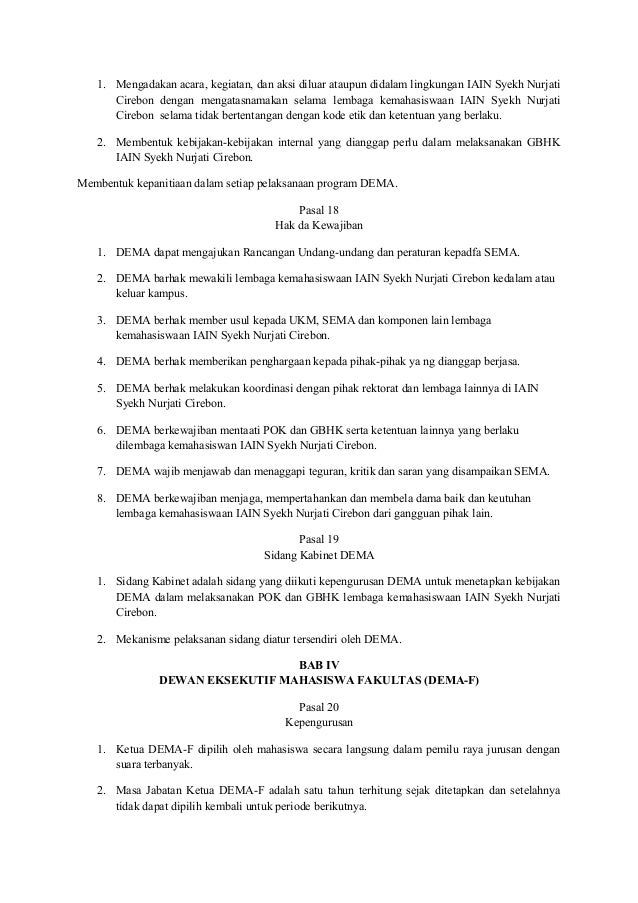 1. Mengadakan acara, kegiatan, dan aksi diluar ataupun didalam lingkungan IAIN Syekh Nurjati Cirebon dengan mengatasnamakan selama lembaga kemahasiswaan IAIN Syekh Nurjati Cirebon selama tidak bertentangan dengan kode etik dan ketentuan yang berlaku.

2. Membentuk kebijakan-kebijakan internal yang dianggap perlu dalam melaksanakan GBHK IAIN Syekh Nurjati Cirebon.

Membentuk kepanitiaan dalam setiap pelaksanaan program DEMA.

Pasal 18
Hak da Kewajiban

1. DEMA dapat mengajukan Rancangan Undang-undang dan peraturan kepadfa SEMA.

2. DEMA barhak mewakili lembaga kemahasiswaan IAIN Syekh Nurjati Cirebon kedalam atau keluar kampus.

3. DEMA berhak member usul kepada UKM, SEMA dan komponen lain lembaga kemahasiswaan IAIN Syekh Nurjati Cirebon.

4. DEMA berhak memberikan penghargaan kepada pihak-pihak ya ng dianggap berjasa.

5. DEMA berhak melakukan koordinasi dengan pihak rektorat dan lembaga lainnya di IAIN Syekh Nurjati Cirebon.

6. DEMA berkewajiban mentaati POK dan GBHK serta ketentuan lainnya yang berlaku dilembaga kemahasiswan IAIN Syekh Nurjati Cirebon.

7. DEMA wajib menjawab dan menaggapi teguran, kritik dan saran yang disampaikan SEMA.

8. DEMA berkewajiban menjaga, mempertahankan dan membela dama baik dan keutuhan lembaga kemahasiswaan IAIN Syekh Nurjati Cirebon dari gangguan pihak lain.

Pasal 19
Sidang Kabinet DEMA

1. Sidang Kabinet adalah sidang yang diikuti kepengurusan DEMA untuk menetapkan kebijakan DEMA dalam melaksanakan POK dan GBHK lembaga kemahasiswaan IAIN Syekh Nurjati Cirebon.

2. Mekanisme pelaksanan sidang diatur tersendiri oleh DEMA.

BAB IV
DEWAN EKSEKUTIF MAHASISWA FAKULTAS (DEMA-F)

Pasal 20
Kepengurusan

1. Ketua DEMA-F dipilih oleh mahasiswa secara langsung dalam pemilu raya jurusan dengan suara terbanyak.

2. Masa Jabatan Ketua DEMA-F adalah satu tahun terhitung sejak ditetapkan dan setelahnya tidak dapat dipilih kembali untuk periode berikutnya.